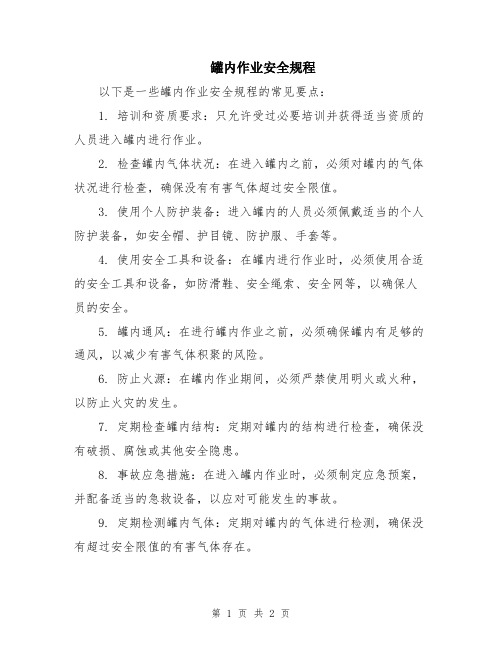 罐内作业安全规程

以下是一些罐内作业安全规程的常见要点：

1. 培训和资质要求：只允许受过必要培训并获得适当资质的人员进入罐内进行作业。

2. 检查罐内气体状况：在进入罐内之前，必须对罐内的气体状况进行检查，确保没有有害气体超过安全限值。

3. 使用个人防护装备：进入罐内的人员必须佩戴适当的个人防护装备，如安全帽、护目镜、防护服、手套等。

4. 使用安全工具和设备：在罐内进行作业时，必须使用合适的安全工具和设备，如防滑鞋、安全绳索、安全网等，以确保人员的安全。

5. 罐内通风：在进行罐内作业之前，必须确保罐内有足够的通风，以减少有害气体积聚的风险。

6. 防止火源：在罐内作业期间，必须严禁使用明火或火种，以防止火灾的发生。

7. 定期检查罐内结构：定期对罐内的结构进行检查，确保没有破损、腐蚀或其他安全隐患。

8. 事故应急措施：在进入罐内作业时，必须制定应急预案，并配备适当的急救设备，以应对可能发生的事故。

9. 定期检测罐内气体：定期对罐内的气体进行检测，确保没有超过安全限值的有害气体存在。

第 1 页 共 2 页